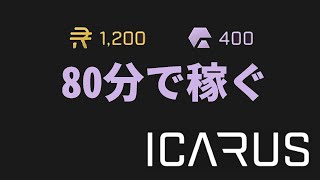 1,200 400

80分で稼ぐ

ICARUS